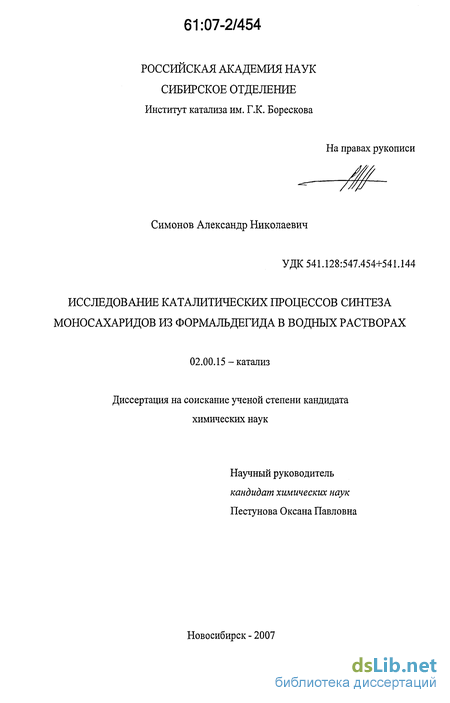 61:07-2/454

РОССИЙСКАЯ АКАДЕМИЯ НАУК
СИБИРСКОЕ ОТДЕЛЕНИЕ
Институт катализа им. Г.К. Борескова

На правах рукописи

Симонов Александр Николаевич

УДК 541.128:547.454+541.144

ИССЛЕДОВАНИЕ КАТАЛИТИЧЕСКИХ ПРОЦЕССОВ СИНТЕЗА МОНОСАХАРИДОВ ИЗ ФОРМАЛЬДЕГИДА В ВОДНЫХ РАСТВОРАХ

02.00.15 – катализ

Диссертация на соискание ученой степени кандидата химических наук

Научный руководитель
кандидат химических наук
Пестунова Оксана Павловна

Новосибирск - 2007

dsLib.net
библиотека диссертаций